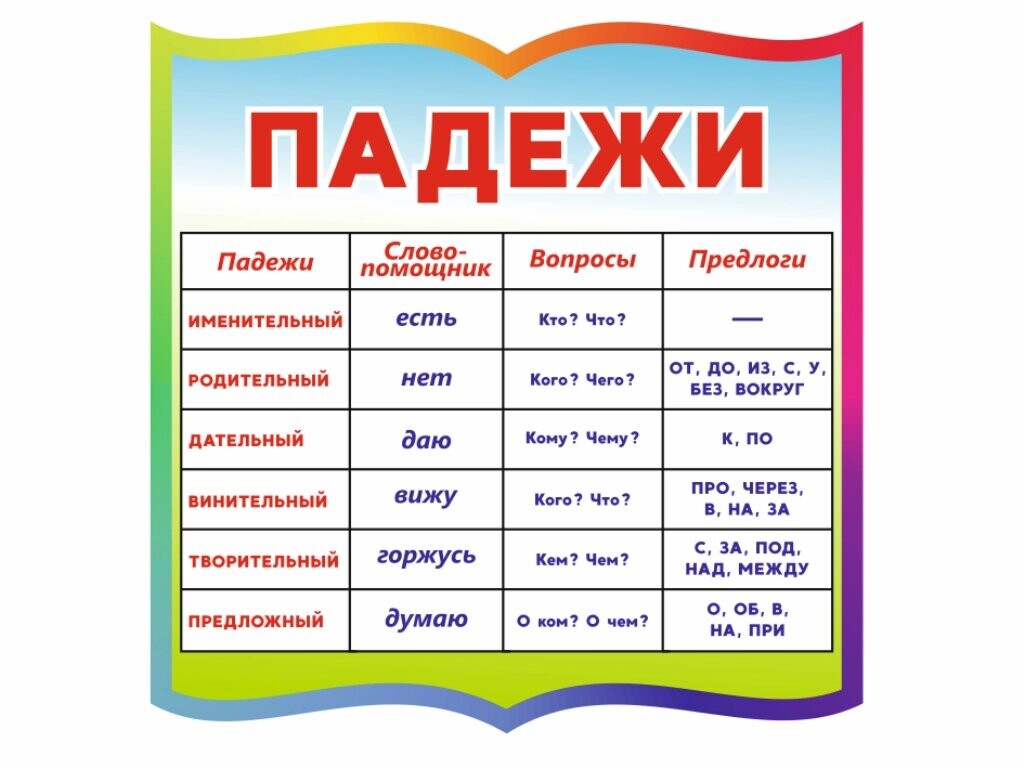 ПАДЕЖИ

| Падежи | Слово-помощник | Вопросы | Предлоги |
|---|---|---|---|
| ИМЕНИТЕЛЬНЫЙ | есть | Кто? Что? | — |
| РОДИТЕЛЬНЫЙ | нет | Кого? Чего? | ОТ, ДО, ИЗ, С, У, БЕЗ, ВОКРУГ |
| ДАТЕЛЬНЫЙ | даю | Кому? Чему? | К, ПО |
| ВИНИТЕЛЬНЫЙ | вижу | Кого? Что? | ПРО, ЧЕРЕЗ, В, НА, ЗА |
| ТВОРИТЕЛЬНЫЙ | горжусь | Кем? Чем? | С, ЗА, ПОД, НАД, МЕЖДУ |
| ПРЕДЛОЖНЫЙ | думаю | О ком? О чем? | О, ОБ, В, НА, ПРИ |